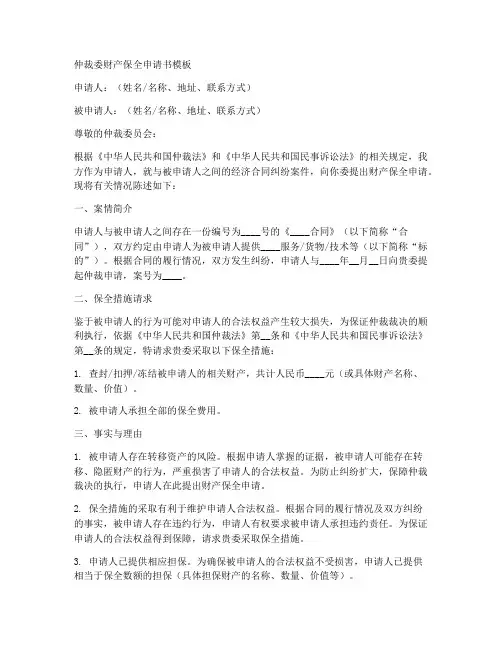 仲裁委财产保全申请书模板

申请人：（姓名/名称、地址、联系方式）

被申请人：（姓名/名称、地址、联系方式）

尊敬的仲裁委员会：

根据《中华人民共和国仲裁法》和《中华人民共和国民事诉讼法》的相关规定，我方作为申请人，就与被申请人之间的经济合同纠纷案件，向你委提出财产保全申请。现将有关情况陈述如下：

一、案情简介

申请人与被申请人之间存在一份编号为____号的《____合同》（以下简称“合同”），双方约定由申请人为被申请人提供____服务/货物/技术等（以下简称“标的”）。根据合同的履行情况，双方发生纠纷，申请人与____年__月__日向贵委提起仲裁申请，案号为____。

二、保全措施请求

鉴于被申请人的行为可能对申请人的合法权益产生较大损失，为保证仲裁裁决的顺利执行，依据《中华人民共和国仲裁法》第__条和《中华人民共和国民事诉讼法》第__条的规定，特请求贵委采取以下保全措施：

1. 查封/扣押/冻结被申请人的相关财产，共计人民币____元（或具体财产名称、数量、价值）。

2. 被申请人承担全部的保全费用。

三、事实与理由

1. 被申请人存在转移资产的风险。根据申请人掌握的证据，被申请人可能存在转移、隐匿财产的行为，严重损害了申请人的合法权益。为防止纠纷扩大，保障仲裁裁决的执行，申请人在此提出财产保全申请。

2. 保全措施的采取有利于维护申请人合法权益。根据合同的履行情况及双方纠纷的事实，被申请人存在违约行为，申请人有权要求被申请人承担违约责任。为保证申请人的合法权益得到保障，请求贵委采取保全措施。

3. 申请人已提供相应担保。为确保被申请人的合法权益不受损害，申请人已提供相当于保全数额的担保（具体担保财产的名称、数量、价值等）。